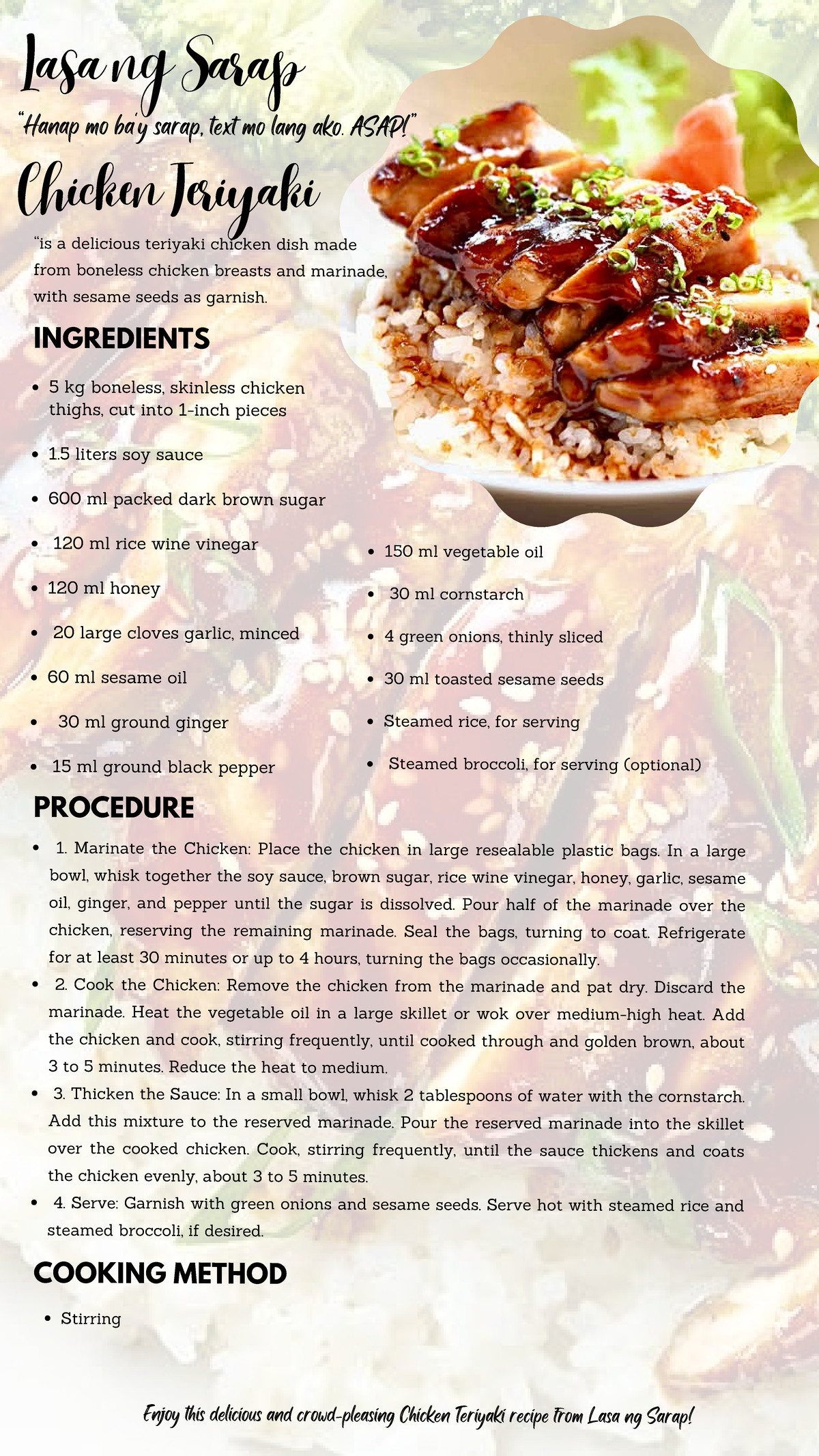 Lasa ng Sarap

"Hanap mo ba'y sarap, text mo lang ako. ASAP!"

Chicken Teriyaki

"is a delicious teriyaki chicken dish made from boneless chicken breasts and marinade, with sesame seeds as garnish.

INGREDIENTS

- 5 kg boneless, skinless chicken thighs, cut into 1-inch pieces
- 1.5 liters soy sauce
- 600 ml packed dark brown sugar
- 120 ml rice wine vinegar
- 120 ml honey
- 20 large cloves garlic, minced
- 60 ml sesame oil
- 30 ml ground ginger
- 15 ml ground black pepper

- 150 ml vegetable oil
- 30 ml cornstarch
- 4 green onions, thinly sliced
- 30 ml toasted sesame seeds
- Steamed rice, for serving
- Steamed broccoli, for serving (optional)

PROCEDURE

- 1. Marinate the Chicken: Place the chicken in large resealable plastic bags. In a large bowl, whisk together the soy sauce, brown sugar, rice wine vinegar, honey, garlic, sesame oil, ginger, and pepper until the sugar is dissolved. Pour half of the marinade over the chicken, reserving the remaining marinade. Seal the bags, turning to coat. Refrigerate for at least 30 minutes or up to 4 hours, turning the bags occasionally.
- 2. Cook the Chicken: Remove the chicken from the marinade and pat dry. Discard the marinade. Heat the vegetable oil in a large skillet or wok over medium-high heat. Add the chicken and cook, stirring frequently, until cooked through and golden brown, about 3 to 5 minutes. Reduce the heat to medium.
- 3. Thicken the Sauce: In a small bowl, whisk 2 tablespoons of water with the cornstarch. Add this mixture to the reserved marinade. Pour the reserved marinade into the skillet over the cooked chicken. Cook, stirring frequently, until the sauce thickens and coats the chicken evenly, about 3 to 5 minutes.
- 4. Serve: Garnish with green onions and sesame seeds. Serve hot with steamed rice and steamed broccoli, if desired.

COOKING METHOD

- Stirring

Enjoy this delicious and crowd-pleasing Chicken Teriyaki recipe from Lasa ng Sarap!